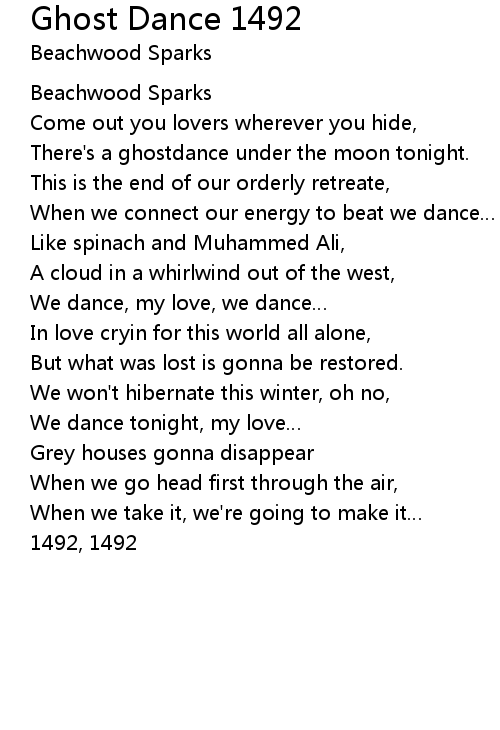 Ghost Dance 1492
Beachwood Sparks

Beachwood Sparks
Come out you lovers wherever you hide,
There's a ghostdance under the moon tonight.
This is the end of our orderly retreate,
When we connect our energy to beat we dance...
Like spinach and Muhammed Ali,
A cloud in a whirlwind out of the west,
We dance, my love, we dance...
In love cryin for this world all alone,
But what was lost is gonna be restored.
We won't hibernate this winter, oh no,
We dance tonight, my love...
Grey houses gonna disappear
When we go head first through the air,
When we take it, we're going to make it...
1492, 1492